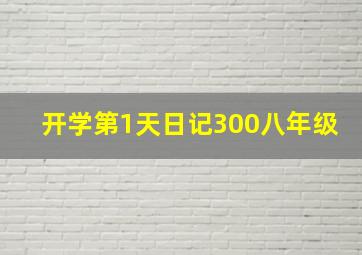 开学第1天日记300八年级